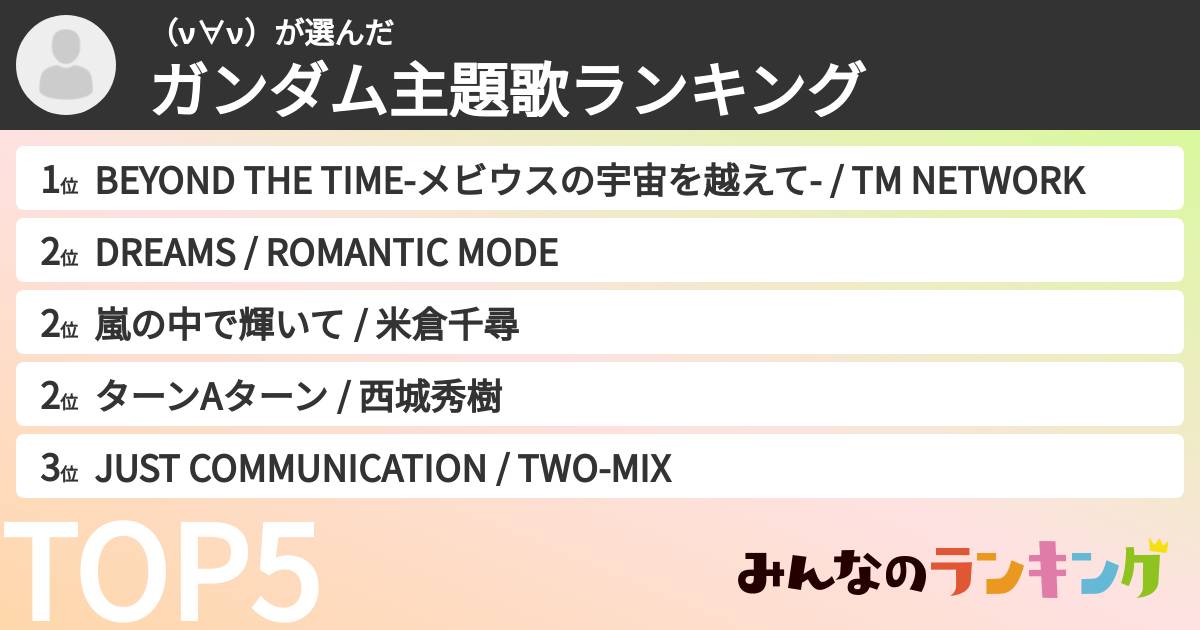 （ν∀ν）が選んだ
ガンダム主題歌ランキング

1位 BEYOND THE TIME-メビウスの宇宙を越えて- / TM NETWORK
2位 DREAMS / ROMANTIC MODE
2位 嵐の中で輝いて / 米倉千尋
2位 ターンAターン / 西城秀樹
3位 JUST COMMUNICATION / TWO-MIX

TOP5

みんなのランキング